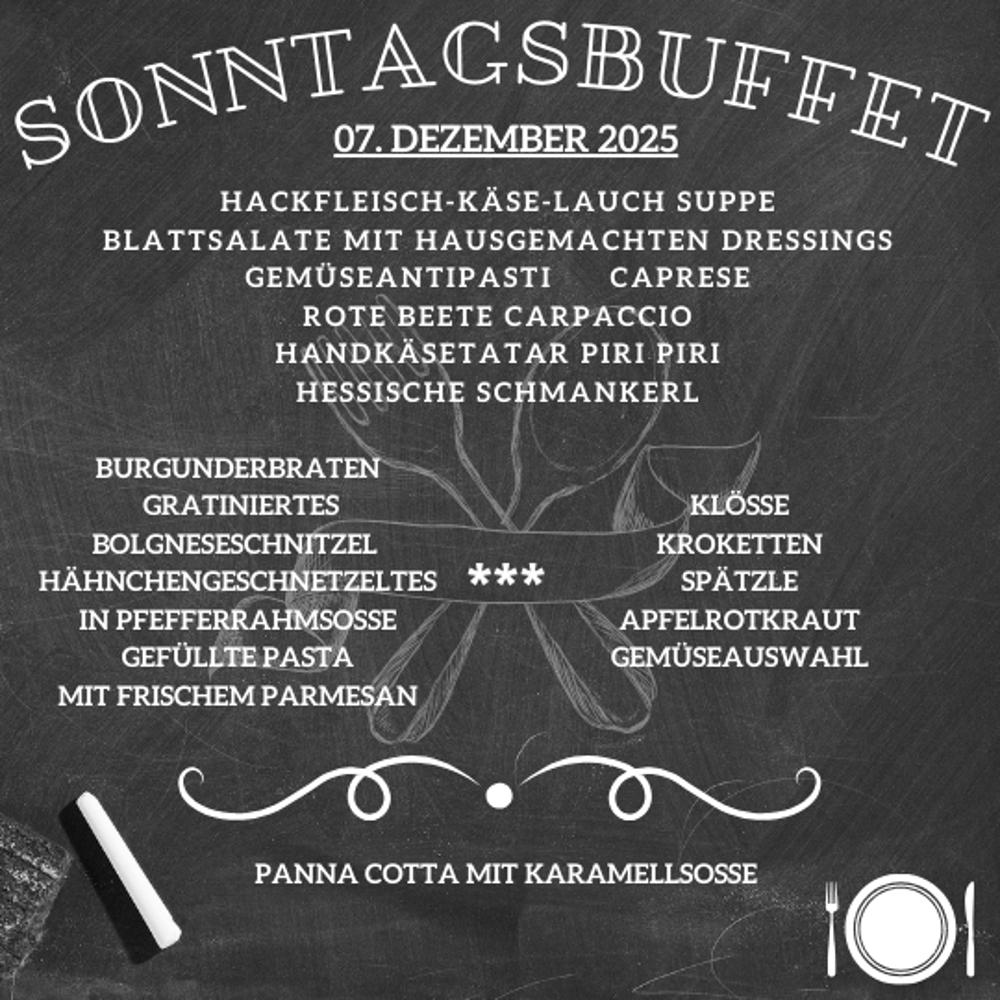 SONNTAGSBUFFET

07. DEZEMBER 2025

HACKFLEISCH-KÄSE-LAUCH SUPPE
BLATTSALATE MIT HAUSGEMACHTEN DRESSINGS
GEMÜSEANTIPASTI CAPRESE
ROTE BEETE CARPACCIO
HANDKÄSETATAR PIRI PIRI
HESSISCHE SCHMANKERL

BURGUNDERBRATEN
GRATINIERTES
BOLGNESESCHNITZEL
HÄHNCHENGESCHNETZELTES
IN PFEFFERRAHMSOSSE
GEFÜLLTE PASTA
MIT FRISCHEM PARMESAN

***

KLÖSSE
KROKETTEN
SPÄTZLE
APFELROTKRAUT
GEMÜSEAUSWAHL

PANNA COTTA MIT KARAMELLSOSSE